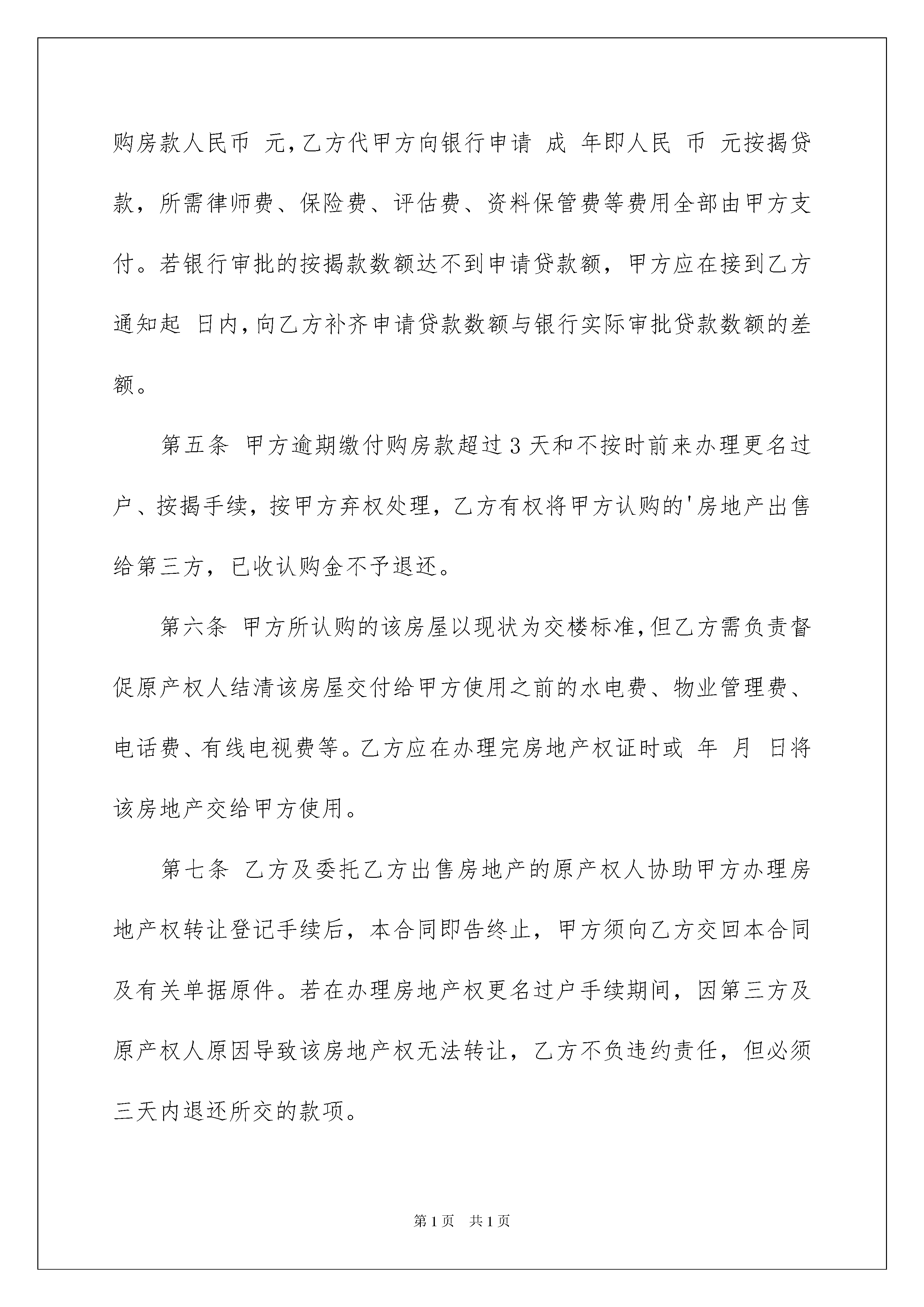 购房款人民币 元，乙方代甲方向银行申请 成 年即人民 币 元按揭贷款，所需律师费、保险费、评估费、资料保管费等费用全部由甲方支付。若银行审批的按揭款数额达不到申请贷款额，甲方应在接到乙方通知起 日内，向乙方补齐申请贷款数额与银行实际审批贷款数额的差额。

第五条 甲方逾期缴付购房款超过3天和不按时前来办理更名过户、按揭手续，按甲方弃权处理，乙方有权将甲方认购的'房地产出售给第三方，已收认购金不予退还。

第六条 甲方所认购的该房屋以现状为交楼标准，但乙方需负责督促原产权人结清该房屋交付给甲方使用之前的水电费、物业管理费、电话费、有线电视费等。乙方应在办理完房地产权证时或 年 月 日将该房地产交给甲方使用。

第七条 乙方及委托乙方出售房地产的原产权人协助甲方办理房地产权转让登记手续后，本合同即告终止，甲方须向乙方交回本合同及有关单据原件。若在办理房地产权更名过户手续期间，因第三方及原产权人原因导致该房地产权无法转让，乙方不负违约责任，但必须三天内退还所交的款项。

第1页 共1页